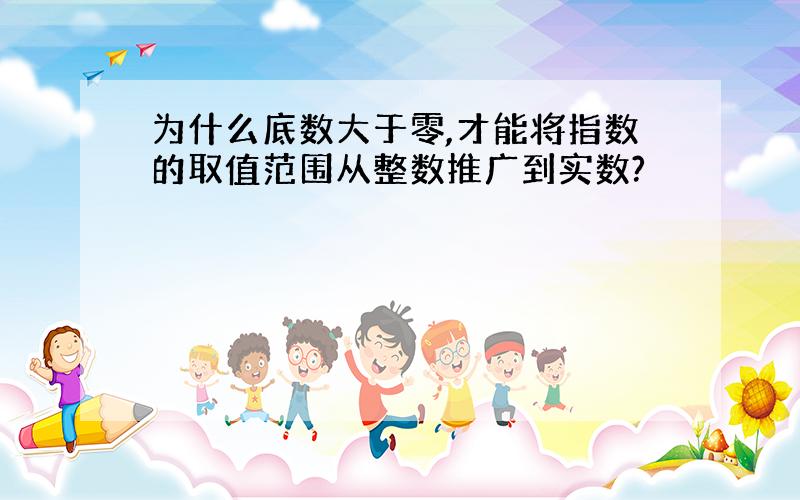 为什么底数大于零,才能将指数的取值范围从整数推广到实数?